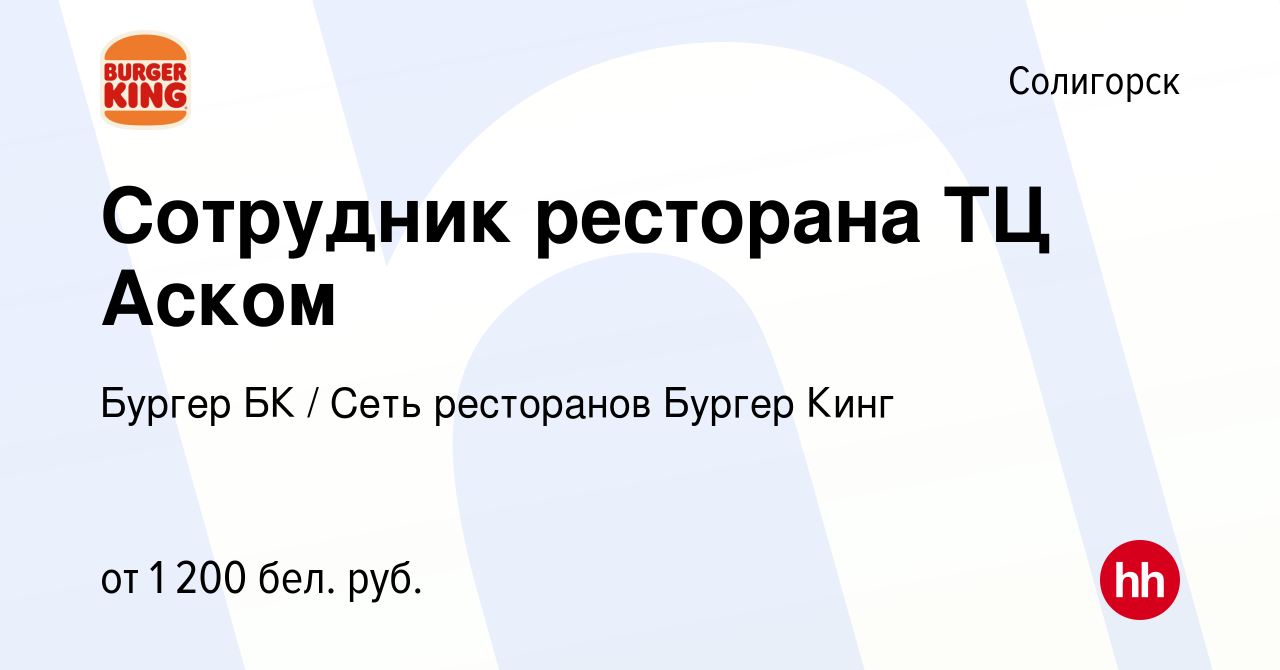 BURGER KING

Солигорск

Сотрудник ресторана ТЦ Аском

Бургер БК / Сеть ресторанов Бургер Кинг

от 1 200 бел. руб.

hh